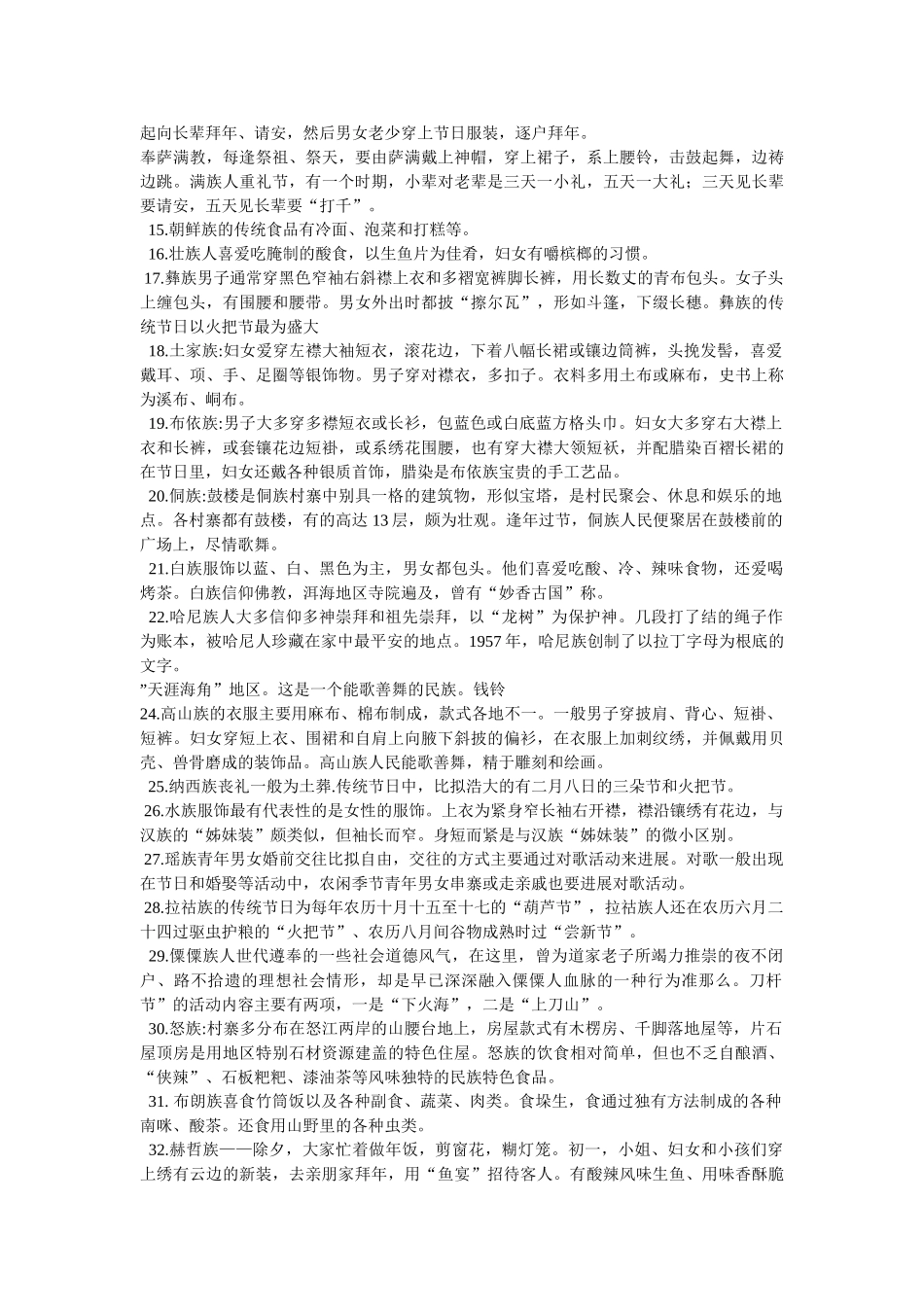 起向长辈拜年、请安，然后男女老少穿上节日服装，逐户拜年。
奉萨满教，每逢祭祖、祭天，要由萨满戴上神帽，穿上裙子，系上腰铃，击鼓起舞，边祷边跳。满族人重礼节，有一个时期，小辈对老辈是三天一小礼，五天一大礼；三天见长辈要请安，五天见长辈要“打千”。

15.朝鲜族的传统食品有冷面、泡菜和打糕等。

16.壮族人喜爱吃腌制的酸食，以生鱼片为佳肴，妇女有嚼槟榔的习惯。

17.彝族男子通常穿黑色窄袖右斜襟上衣和多褶宽裤脚长裤，用长数丈的青布包头。女子头上缠包头，有围腰和腰带。男女外出时都披“擦尔瓦”，形如斗篷，下缀长穗。彝族的传统节日以火把节最为盛大

18.土家族:妇女爱穿左襟大袖短衣，滚花边，下着八幅长裙或镶边筒裤，头挽发髻，喜爱戴耳、项、手、足圈等银饰物。男子穿对襟衣，多扣子。衣料多用土布或麻布，史书上称为溪布、峒布。

19.布依族:男子大多穿多襟短衣或长衫，包蓝色或白底蓝方格头巾。妇女大多穿右大襟上衣和长裤，或套镶花边短褂，或系绣花围腰，也有穿大襟大领短袄，并配腊染百褶长裙的在节日里，妇女还戴各种银质首饰，腊染是布依族宝贵的手工艺品。

20.侗族:鼓楼是侗族村寨中别具一格的建筑物，形似宝塔，是村民聚会、休息和娱乐的地点。各村寨都有鼓楼，有的高达 13 层，颇为壮观。逢年过节，侗族人民便聚居在鼓楼前的广场上，尽情歌舞。

21.白族服饰以蓝、白、黑色为主，男女都包头。他们喜爱吃酸、冷、辣味食物，还爱喝烤茶。白族信仰佛教，洱海地区寺院遍及，曾有“妙香古国”称。

22.哈尼族人大多信仰多神崇拜和祖先崇拜，以“龙树”为保护神。几段打了结的绳子作为账本，被哈尼人珍藏在家中最平安的地点。1957 年，哈尼族创制了以拉丁字母为根底的文字。
”天涯海角”地区。这是一个能歌善舞的民族。钱铃
24.高山族的衣服主要用麻布、棉布制成，款式各地不一。一般男子穿披肩、背心、短褂、短裤。妇女穿短上衣、围裙和自肩上向腋下斜披的偏衫，在衣服上加刺纹绣，并佩戴用贝壳、兽骨磨成的装饰品。高山族人民能歌善舞，精于雕刻和绘画。

25.纳西族丧礼一般为土葬.传统节日中，比拟浩大的有二月八日的三朵节和火把节。

26.水族服饰最有代表性的是女性的服饰。上衣为紧身窄长袖右开襟，襟沿镶绣有花边，与汉族的“姊妹装”颇类似，但袖长而窄。身短而紧是与汉族“姊妹装”的微小区别。

27.瑶族青年男女婚前交往比拟自由，交往的方式主要通过对歌活动来进展。对歌一般出现在节日和婚娶等活动中，农闲季节青年男女串寨或走亲戚也要进展对歌活动。

28.拉祜族的传统节日为每年农历十月十五至十七的“葫芦节”，拉祜族人还在农历六月二十四过驱虫护粮的“火把节”、农历八月间谷物成熟时过“尝新节”。

29.傈僳族人世代遵奉的一些社会道德风气，在这里，曾为道家老子所竭力推崇的夜不闭户、路不拾遗的理想社会情形，却是早已深深融入傈僳人血脉的一种行为准那么。刀杆节”的活动内容主要有两项，一是“下火海”，二是“上刀山”。

30.怒族:村寨多分布在怒江两岸的山腰台地上，房屋款式有木楞房、千脚落地屋等，片石屋顶房是用地区特别石材资源建盖的特色住屋。怒族的饮食相对简单，但也不乏自酿酒、“侠辣”、石板粑粑、漆油茶等风味独特的民族特色食品。

31. 布朗族喜食竹筒饭以及各种副食、蔬菜、肉类。食垛生，食通过独有方法制成的各种南咪、酸茶。还食用山野里的各种虫类。

32.赫哲族——除夕，大家忙着做年饭，剪窗花，糊灯笼。初一，小姐、妇女和小孩们穿上绣有云边的新装，去亲朋家拜年，用“鱼宴”招待客人。有酸辣风味生鱼、用味香酥脆